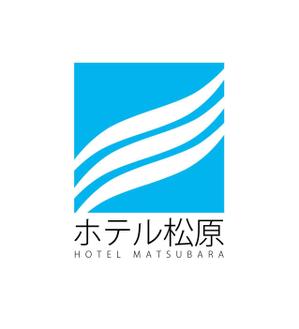 ホテル松原
HOTEL MATSUBARA